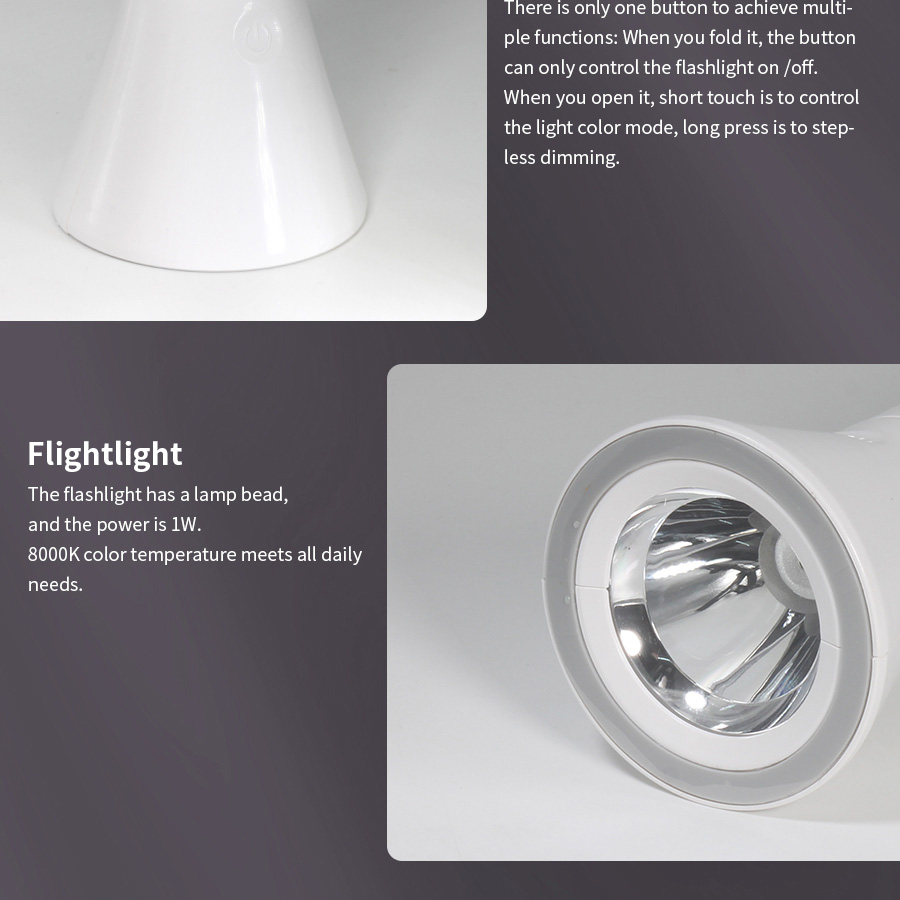 There is only one button to achieve multiple functions: When you fold it, the button can only control the flashlight on /off. When you open it, short touch is to control the light color mode, long press is to stepless dimming.

Flightlight

The flashlight has a lamp bead, and the power is 1W. 8000K color temperature meets all daily needs.